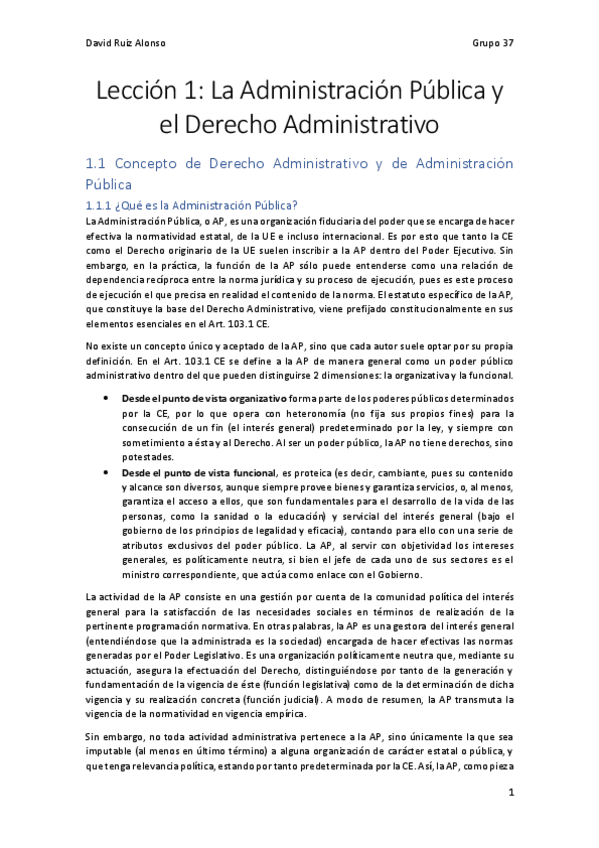 David Ruiz Alonso

Grupo 37

Lección 1: La Administración Pública y el Derecho Administrativo

1.1 Concepto de Derecho Administrativo y de Administración Pública

1.1.1 ¿Qué es la Administración Pública?

La Administración Pública, o AP, es una organización fiduciaria del poder que se encarga de hacer efectiva la normatividad estatal, de la UE e incluso internacional. Es por esto que tanto la CE como el Derecho originario de la UE suelen inscribir a la AP dentro del Poder Ejecutivo. Sin embargo, en la práctica, la función de la AP sólo puede entenderse como una relación de dependencia recíproca entre la norma jurídica y su proceso de ejecución, pues es este proceso de ejecución el que precisa en realidad el contenido de la norma. El estatuto específico de la AP, que constituye la base del Derecho Administrativo, viene prefijado constitucionalmente en sus elementos esenciales en el Art. 103.1 CE.

No existe un concepto único y aceptado de la AP, sino que cada autor suele optar por su propia definición. En el Art. 103.1 CE se define a la AP de manera general como un poder público administrativo dentro del que pueden distinguirse 2 dimensiones: la organizativa y la funcional.

• **Desde el punto de vista organizativo** forma parte de los poderes públicos determinados por la CE, por lo que opera con heteronomía (no fija sus propios fines) para la consecución de un fin (el interés general) predeterminado por la ley, y siempre con sometimiento a ésta y al Derecho. Al ser un poder público, la AP no tiene derechos, sino potestades.

• **Desde el punto de vista funcional**, es proteica (es decir, cambiante, pues su contenido y alcance son diversos, aunque siempre provee bienes y garantiza servicios, o, al menos, garantiza el acceso a ellos, que son fundamentales para el desarrollo de la vida de las personas, como la sanidad o la educación) y servicial del interés general (bajo el gobierno de los principios de legalidad y eficacia), contando para ello con una serie de atributos exclusivos del poder público. La AP, al servir con objetividad los intereses generales, es políticamente neutra, si bien el jefe de cada uno de sus sectores es el ministro correspondiente, que actúa como enlace con el Gobierno.

La actividad de la AP consiste en una gestión por cuenta de la comunidad política del interés general para la satisfacción de las necesidades sociales en términos de realización de la pertinente programación normativa. En otras palabras, la AP es una gestora del interés general (entendiéndose que la administrada es la sociedad) encargada de hacer efectivas las normas generadas por el Poder Legislativo. Es una organización políticamente neutra que, mediante su actuación, asegura la efectuación del Derecho, distinguiéndose por tanto de la generación y fundamentación de la vigencia de éste (función legislativa) como de la determinación de dicha vigencia y su realización concreta (función judicial). A modo de resumen, la AP transmuta la vigencia de la normatividad en vigencia empírica.

Sin embargo, no toda actividad administrativa pertenece a la AP, sino únicamente la que sea imputable (al menos en último término) a alguna organización de carácter estatal o pública, y que tenga relevancia política, estando por tanto predeterminada por la CE. Así, la AP, como pieza

1